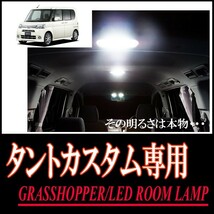 その明るさは本物・・・

タントカスタム専用

GRASSHOPPER/LED ROOM LAMP